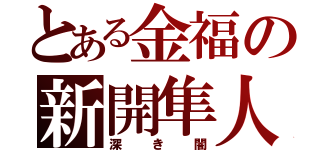 とある金福の
新開隼人
深き闇